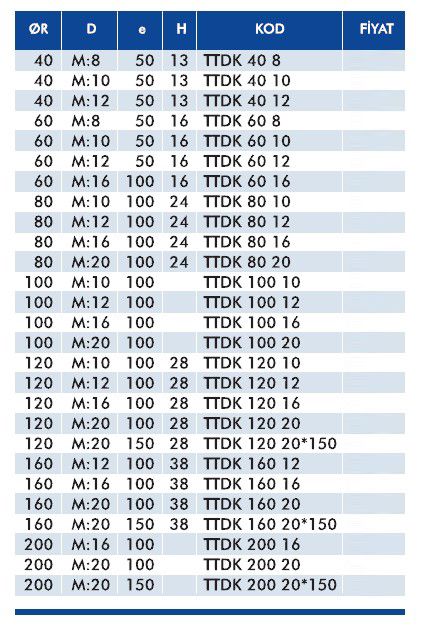 | ØR | D | e | H | KOD | FİYAT |
|---|---|---|---|---|---|
| 40 | M:8 | 50 | 13 | TTDK 40 8 | |
| 40 | M:10 | 50 | 13 | TTDK 40 10 | |
| 40 | M:12 | 50 | 13 | TTDK 40 12 | |
| 60 | M:8 | 50 | 16 | TTDK 60 8 | |
| 60 | M:10 | 50 | 16 | TTDK 60 10 | |
| 60 | M:12 | 50 | 16 | TTDK 60 12 | |
| 60 | M:16 | 100 | 16 | TTDK 60 16 | |
| 80 | M:10 | 100 | 24 | TTDK 80 10 | |
| 80 | M:12 | 100 | 24 | TTDK 80 12 | |
| 80 | M:16 | 100 | 24 | TTDK 80 16 | |
| 80 | M:20 | 100 | 24 | TTDK 80 20 | |
| 100 | M:10 | 100 | | TTDK 100 10 | |
| 100 | M:12 | 100 | | TTDK 100 12 | |
| 100 | M:16 | 100 | | TTDK 100 16 | |
| 100 | M:20 | 100 | | TTDK 100 20 | |
| 120 | M:10 | 100 | 28 | TTDK 120 10 | |
| 120 | M:12 | 100 | 28 | TTDK 120 12 | |
| 120 | M:16 | 100 | 28 | TTDK 120 16 | |
| 120 | M:20 | 100 | 28 | TTDK 120 20 | |
| 120 | M:20 | 150 | 28 | TTDK 120 20*150 | |
| 160 | M:12 | 100 | 38 | TTDK 160 12 | |
| 160 | M:16 | 100 | 38 | TTDK 160 16 | |
| 160 | M:20 | 100 | 38 | TTDK 160 20 | |
| 160 | M:20 | 150 | 38 | TTDK 160 20*150 | |
| 200 | M:16 | 100 | | TTDK 200 16 | |
| 200 | M:20 | 100 | | TTDK 200 20 | |
| 200 | M:20 | 150 | | TTDK 200 20*150 | |